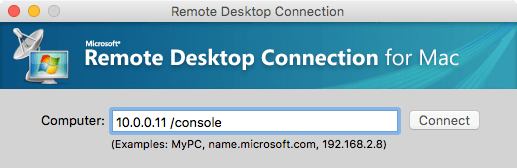 Remote Desktop Connection

Microsoft®
Remote Desktop Connection for Mac

Computer: 10.0.0.11 /console

Connect

(Examples: MyPC, name.microsoft.com, 192.168.2.8)